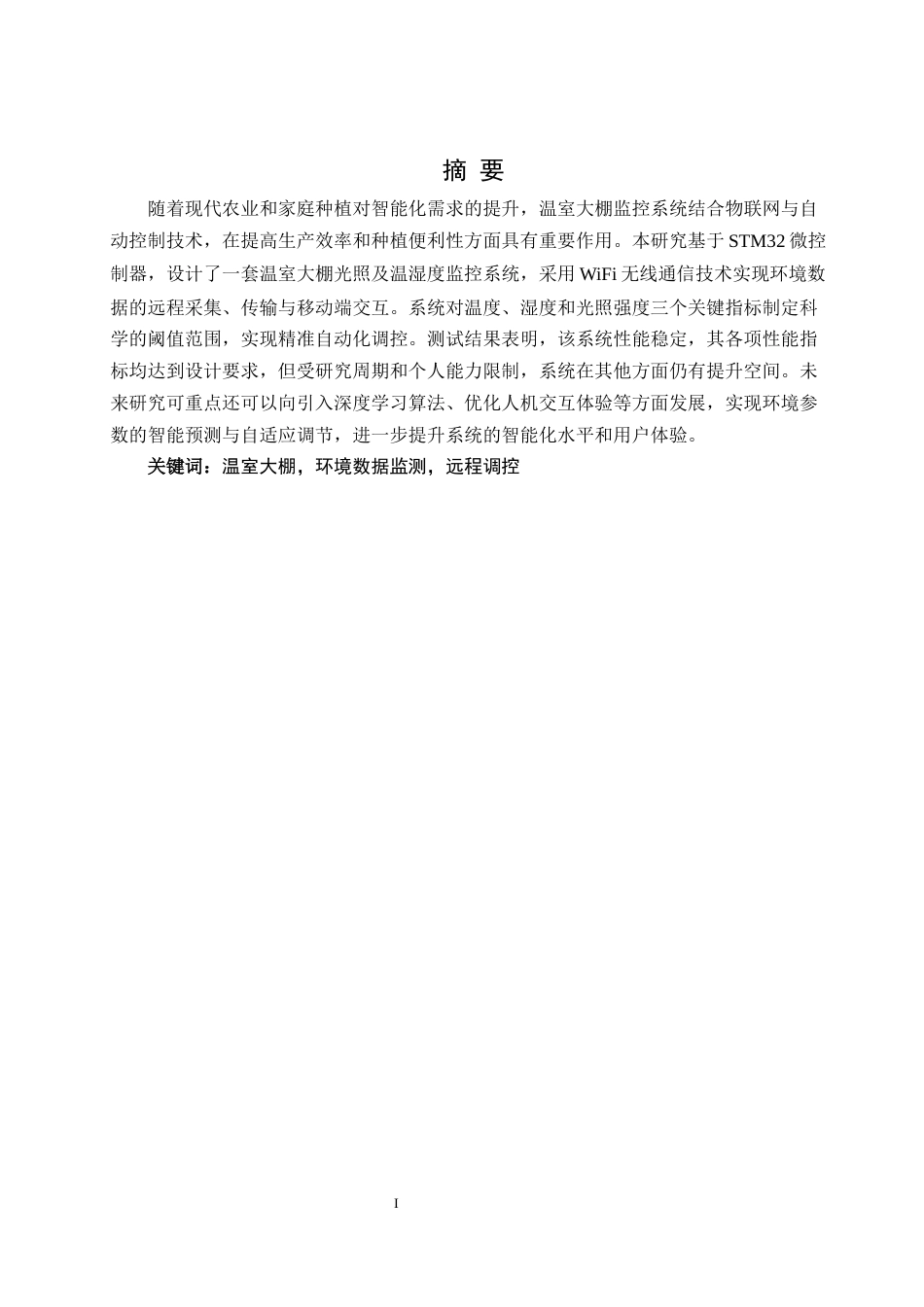 摘 要

随着现代农业和家庭种植对智能化需求的提升，温室大棚监控系统结合物联网与自动控制技术，在提高生产效率和种植便利性方面具有重要作用。本研究基于 STM32 微控制器，设计了一套温室大棚光照及温湿度监控系统，采用 WiFi 无线通信技术实现环境数据的远程采集、传输与移动端交互。系统对温度、湿度和光照强度三个关键指标制定科学的阈值范围，实现精准自动化调控。测试结果表明，该系统性能稳定，其各项性能指标均达到设计要求，但受研究周期和个人能力限制，系统在其他方面仍有提升空间。未来研究可重点还可以向引入深度学习算法、优化人机交互体验等方面发展，实现环境参数的智能预测与自适应调节，进一步提升系统的智能化水平和用户体验。

关键词：温室大棚，环境数据监测，远程调控

I